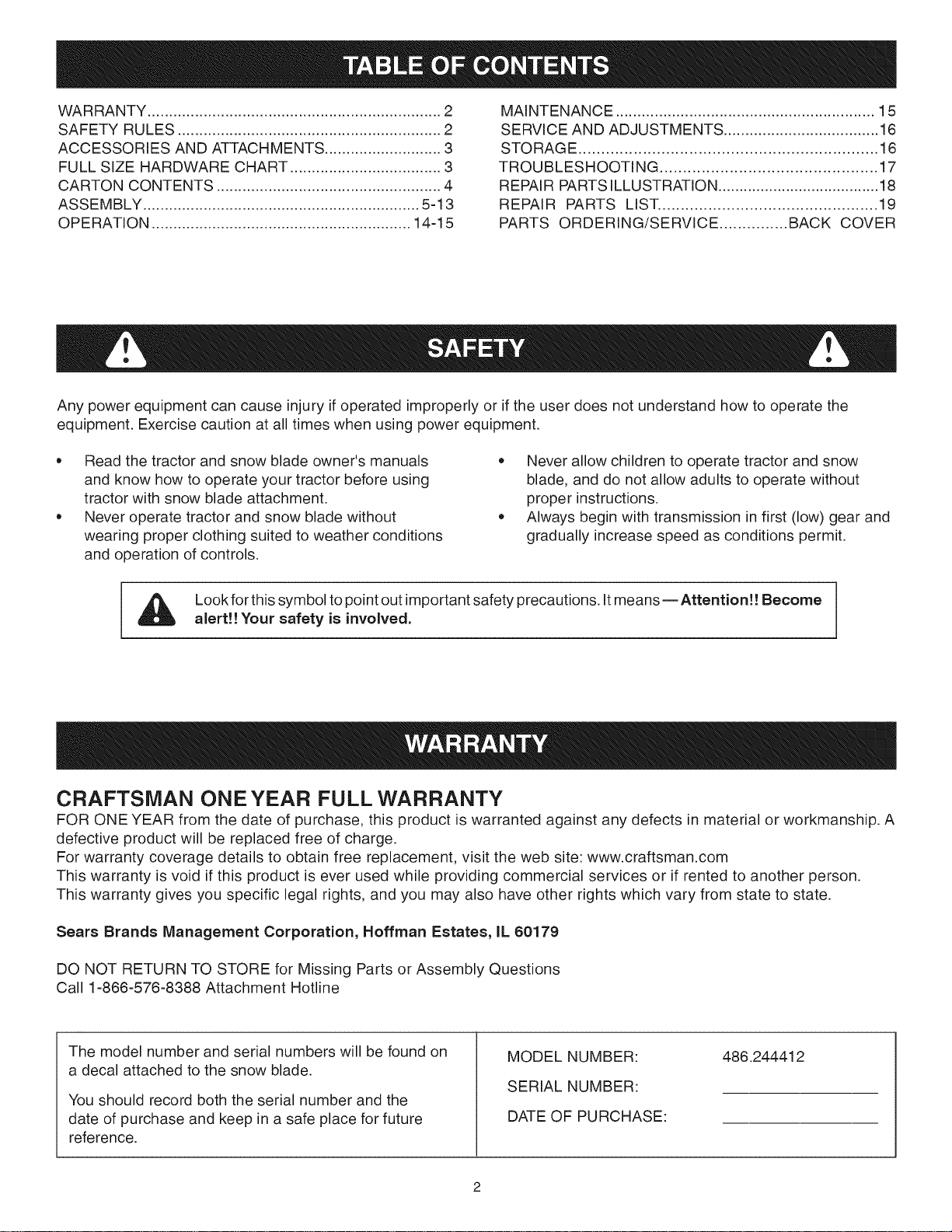 TABLE OF CONTENTS

WARRANTY 2
SAFETY RULES 2
ACCESSORIES AND ATTACHMENTS 3
FULL SIZE HARDWARE CHART 3
CARTON CONTENTS 4
ASSEMBLY 5-13
OPERATION 14-15

MAINTENANCE 15
SERVICE AND ADJUSTMENTS 16
STORAGE 16
TROUBLESHOOTING 17
REPAIR PARTS ILLUSTRATION 18
REPAIR PARTS LIST 19
PARTS ORDERING/SERVICE BACK COVER

SAFETY

Any power equipment can cause injury if operated improperly or if the user does not understand how to operate the equipment. Exercise caution at all times when using power equipment.

• Read the tractor and snow blade owner's manuals and know how to operate your tractor before using tractor with snow blade attachment.
• Never operate tractor and snow blade without wearing proper clothing suited to weather conditions and operation of controls.

• Never allow children to operate tractor and snow blade, and do not allow adults to operate without proper instructions.
• Always begin with transmission in first (low) gear and gradually increase speed as conditions permit.

Look for this symbol to point out important safety precautions. It means — Attention!! Become alert!! Your safety is involved.

WARRANTY

CRAFTSMAN ONE YEAR FULL WARRANTY

FOR ONE YEAR from the date of purchase, this product is warranted against any defects in material or workmanship. A defective product will be replaced free of charge.
For warranty coverage details to obtain free replacement, visit the web site: www.craftsman.com
This warranty is void if this product is ever used while providing commercial services or if rented to another person.
This warranty gives you specific legal rights, and you may also have other rights which vary from state to state.

Sears Brands Management Corporation, Hoffman Estates, IL 60179

DO NOT RETURN TO STORE for Missing Parts or Assembly Questions
Call 1-866-576-8388 Attachment Hotline

The model number and serial numbers will be found on a decal attached to the snow blade.

You should record both the serial number and the date of purchase and keep in a safe place for future reference.

MODEL NUMBER: 486.244412
SERIAL NUMBER: ____
DATE OF PURCHASE: ____

2